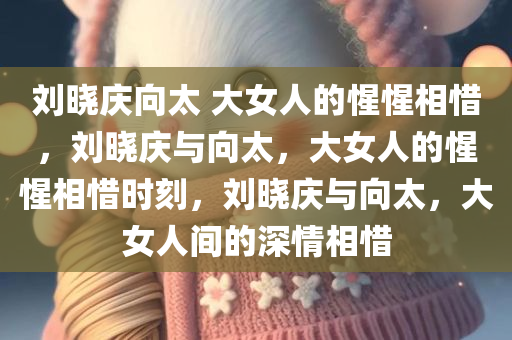 刘晓庆向太 大女人的惺惺相惜，刘晓庆与向太，大女人的惺惺相惜时刻，刘晓庆与向太，大女人间的深情相惜